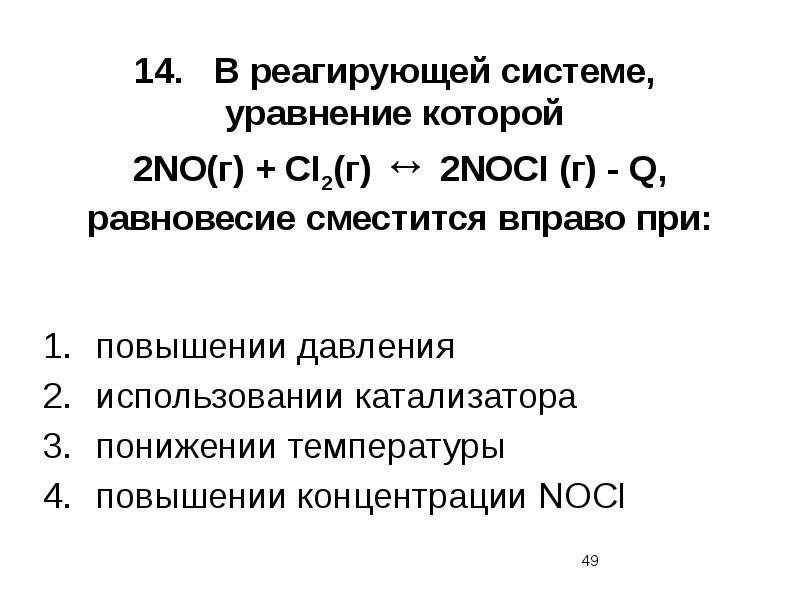 14. В реагирующей системе, уравнение которой

$2NO(г) + Cl_2(г) \leftrightarrow 2NOCl (г) - Q$,

равновесие сместится вправо при:

1. повышении давления
2. использовании катализатора
3. понижении температуры
4. повышении концентрации NOCl

49